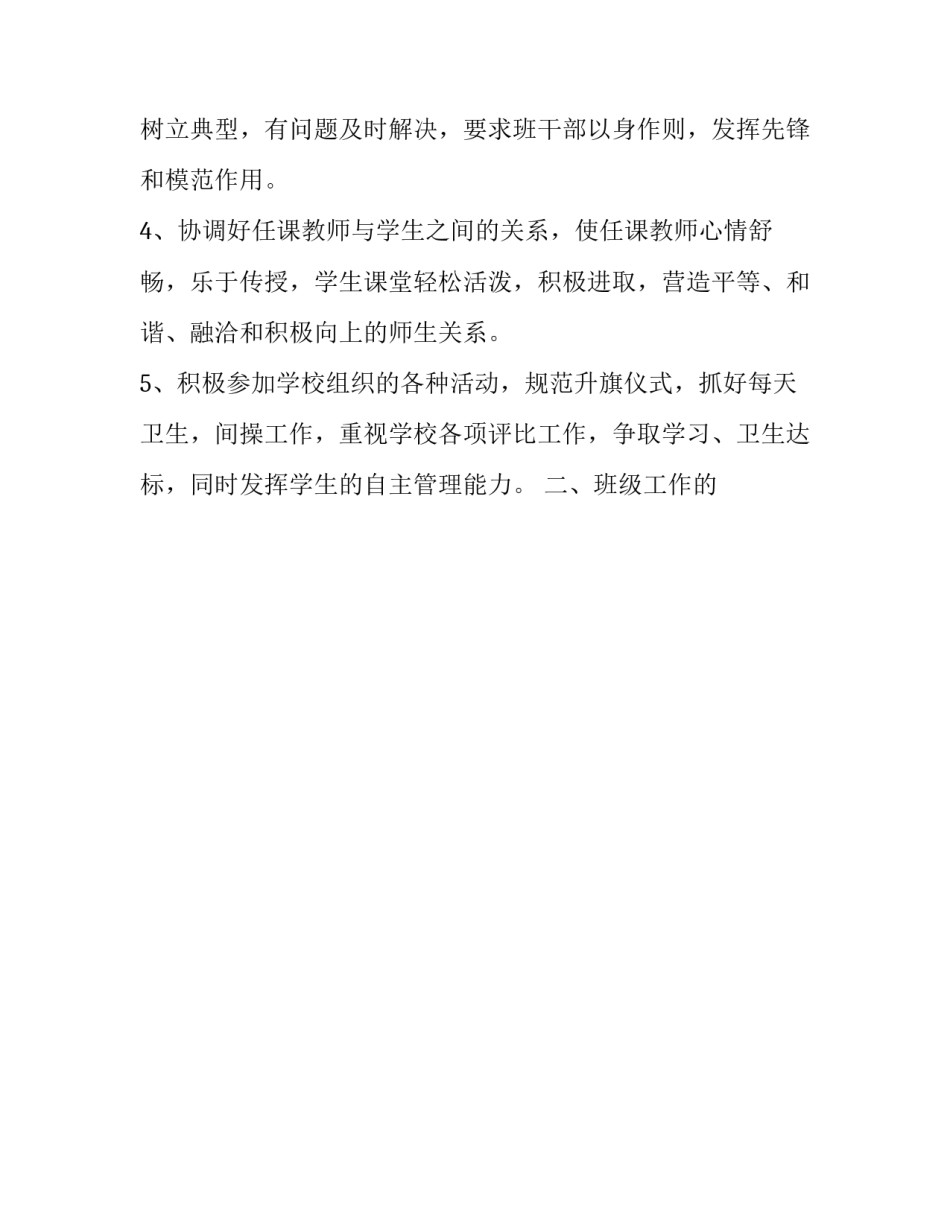 树立典型，有问题及时解决，要求班干部以身作则，发挥先锋和模范作用。

4、协调好任课教师与学生之间的关系，使任课教师心情舒畅，乐于传授，学生课堂轻松活泼，积极进取，营造平等、和谐、融洽和积极向上的师生关系。

5、积极参加学校组织的各种活动，规范升旗仪式，抓好每天卫生，间操工作，重视学校各项评比工作，争取学习、卫生达标，同时发挥学生的自主管理能力。 二、班级工作的